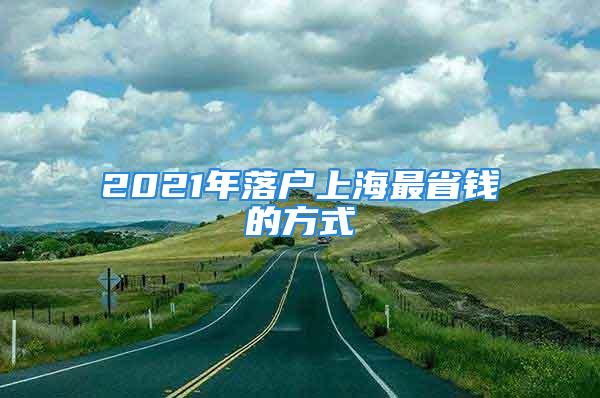 2021年落户上海最省钱的方式